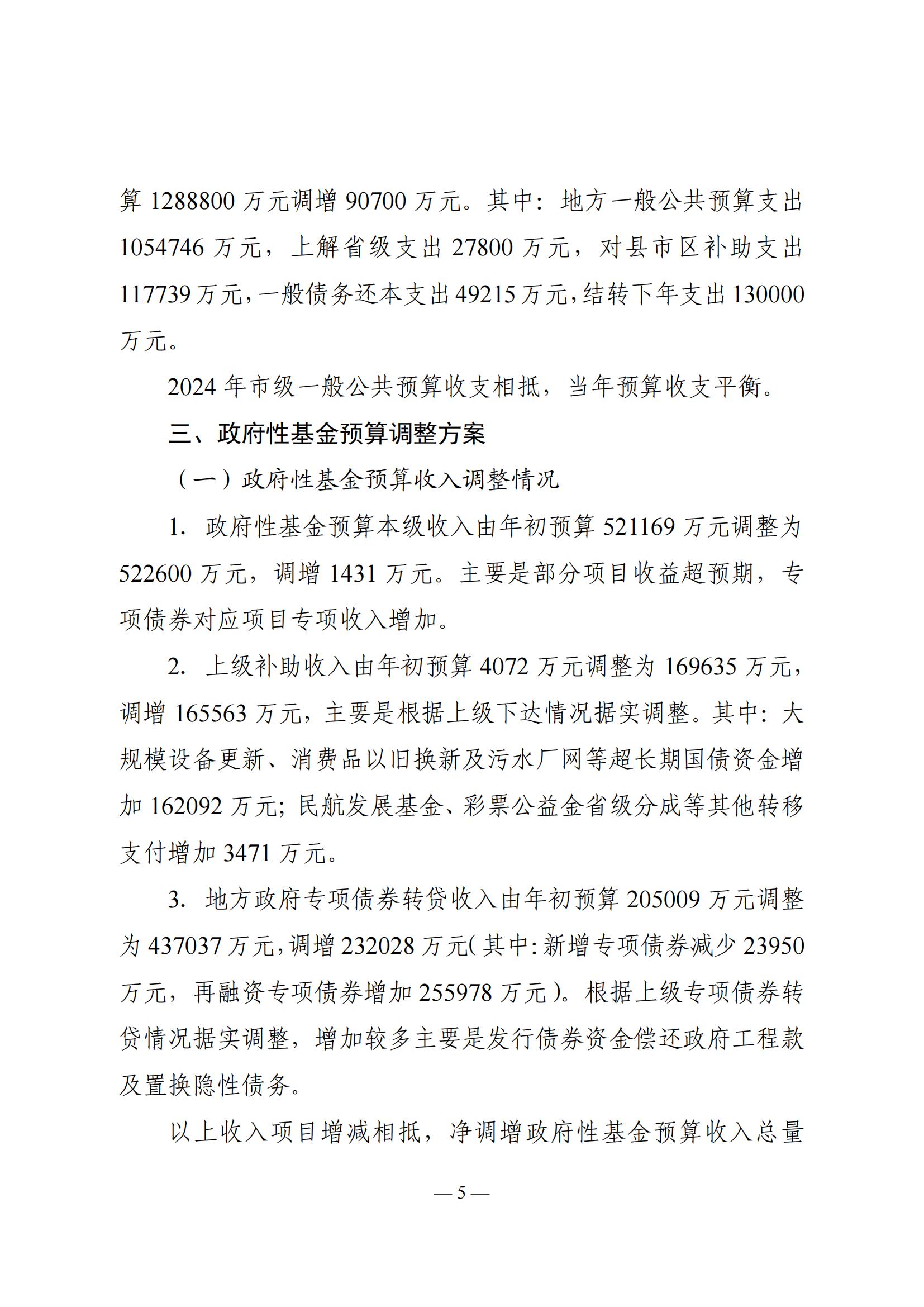 算 1288800 万元调增 90700 万元。其中：地方一般公共预算支出 1054746 万元，上解省级支出 27800 万元，对县市区补助支出 117739 万元，一般债务还本支出 49215 万元，结转下年支出 130000 万元。

2024 年市级一般公共预算收支相抵，当年预算收支平衡。

三、政府性基金预算调整方案

（一）政府性基金预算收入调整情况

1. 政府性基金预算本级收入由年初预算 521169 万元调整为 522600 万元，调增 1431 万元。主要是部分项目收益超预期，专项债券对应项目专项收入增加。

2. 上级补助收入由年初预算 4072 万元调整为 169635 万元，调增 165563 万元，主要是根据上级下达情况据实调整。其中：大规模设备更新、消费品以旧换新及污水厂网等超长期国债资金增加 162092 万元；民航发展基金、彩票公益金省级分成等其他转移支付增加 3471 万元。

3. 地方政府专项债券转贷收入由年初预算 205009 万元调整为 437037 万元，调增 232028 万元（其中：新增专项债券减少 23950 万元，再融资专项债券增加 255978 万元）。根据上级专项债券转贷情况据实调整，增加较多主要是发行债券资金偿还政府工程款及置换隐性债务。

以上收入项目增减相抵，净调增政府性基金预算收入总量

— 5 —